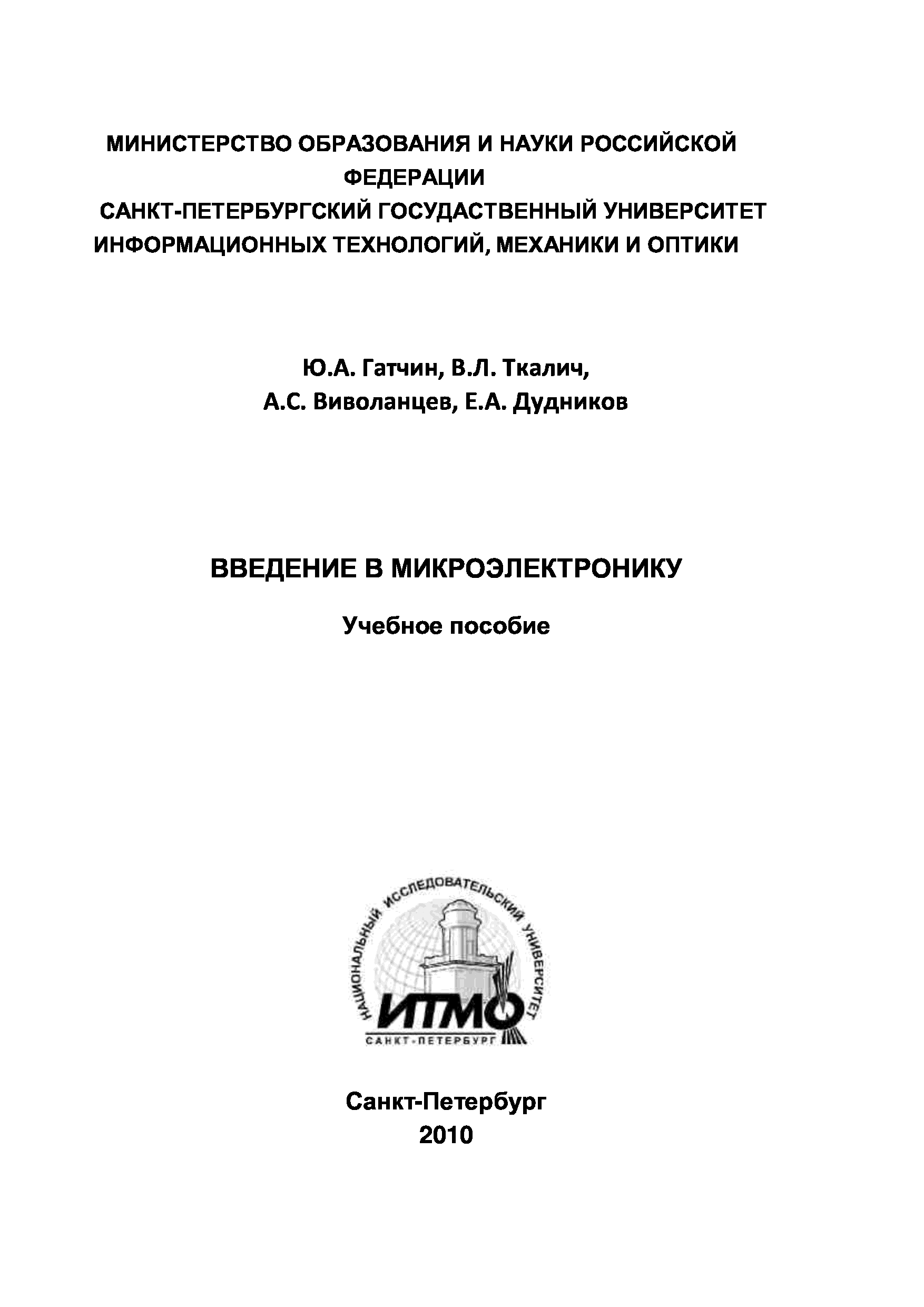 МИНИСТЕРСТВО ОБРАЗОВАНИЯ И НАУКИ РОССИЙСКОЙ ФЕДЕРАЦИИ
САНКТ-ПЕТЕРБУРГСКИЙ ГОСУДАСТВЕННЫЙ УНИВЕРСИТЕТ ИНФОРМАЦИОННЫХ ТЕХНОЛОГИЙ, МЕХАНИКИ И ОПТИКИ

Ю.А. Гатчин, В.Л. Ткалич,
А.С. Виволанцев, Е.А. Дудников

ВВЕДЕНИЕ В МИКРОЭЛЕКТРОНИКУ

Учебное пособие

НАЦИОНАЛЬНЫЙ ИССЛЕДОВАТЕЛЬСКИЙ УНИВЕРСИТЕТ
ИТМО
САНКТ-ПЕТЕРБУРГ

Санкт-Петербург
2010